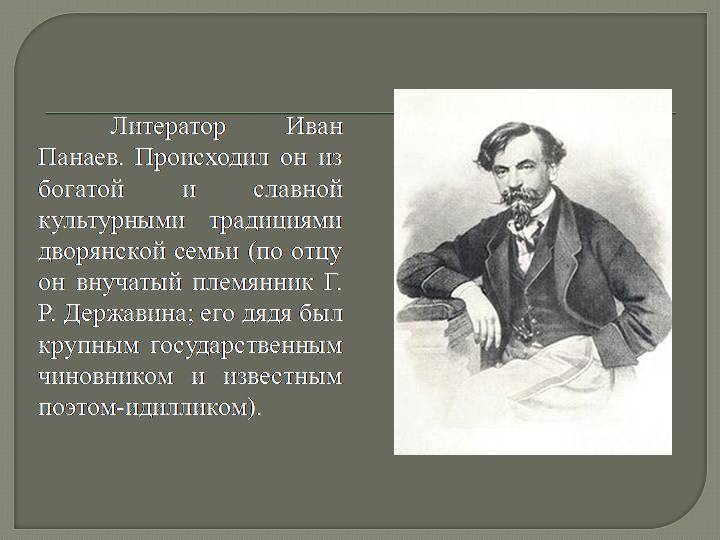 Литератор Иван Панаев. Происходил он из богатой и славной культурными традициями дворянской семьи (по отцу он внучатый племянник Г. Р. Державина; его дядя был крупным государственным чиновником и известным поэтом-идилликом).